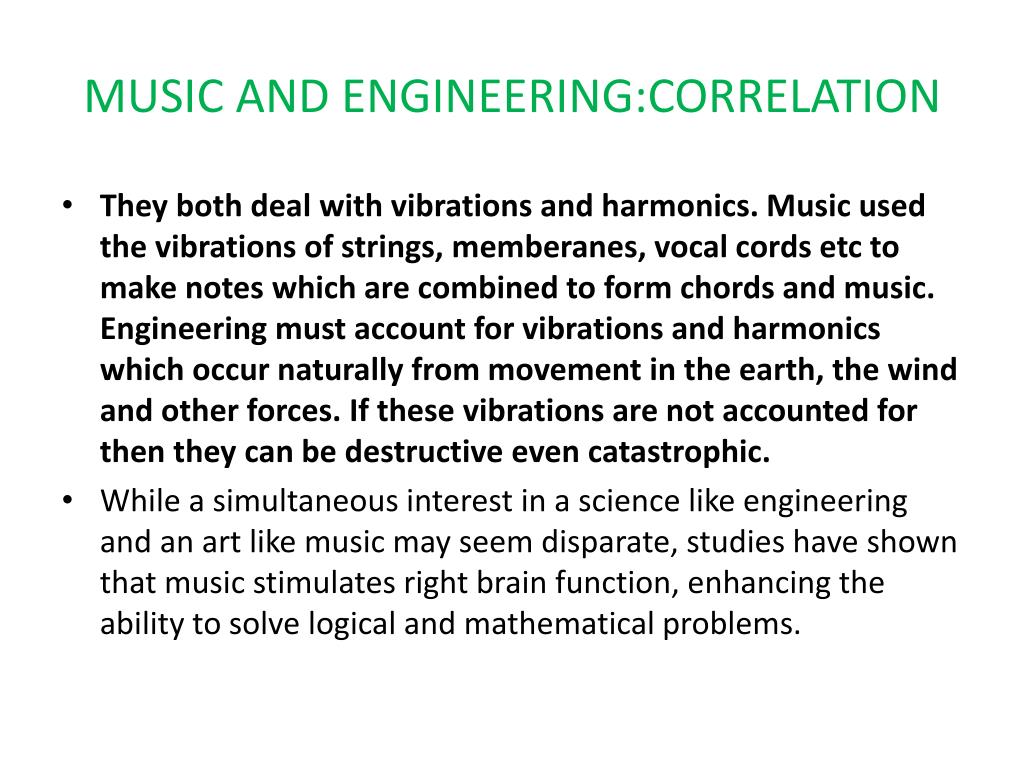 MUSIC AND ENGINEERING:CORRELATION

• They both deal with vibrations and harmonics. Music used the vibrations of strings, memberanes, vocal cords etc to make notes which are combined to form chords and music. Engineering must account for vibrations and harmonics which occur naturally from movement in the earth, the wind and other forces. If these vibrations are not accounted for then they can be destructive even catastrophic.

• While a simultaneous interest in a science like engineering and an art like music may seem disparate, studies have shown that music stimulates right brain function, enhancing the ability to solve logical and mathematical problems.